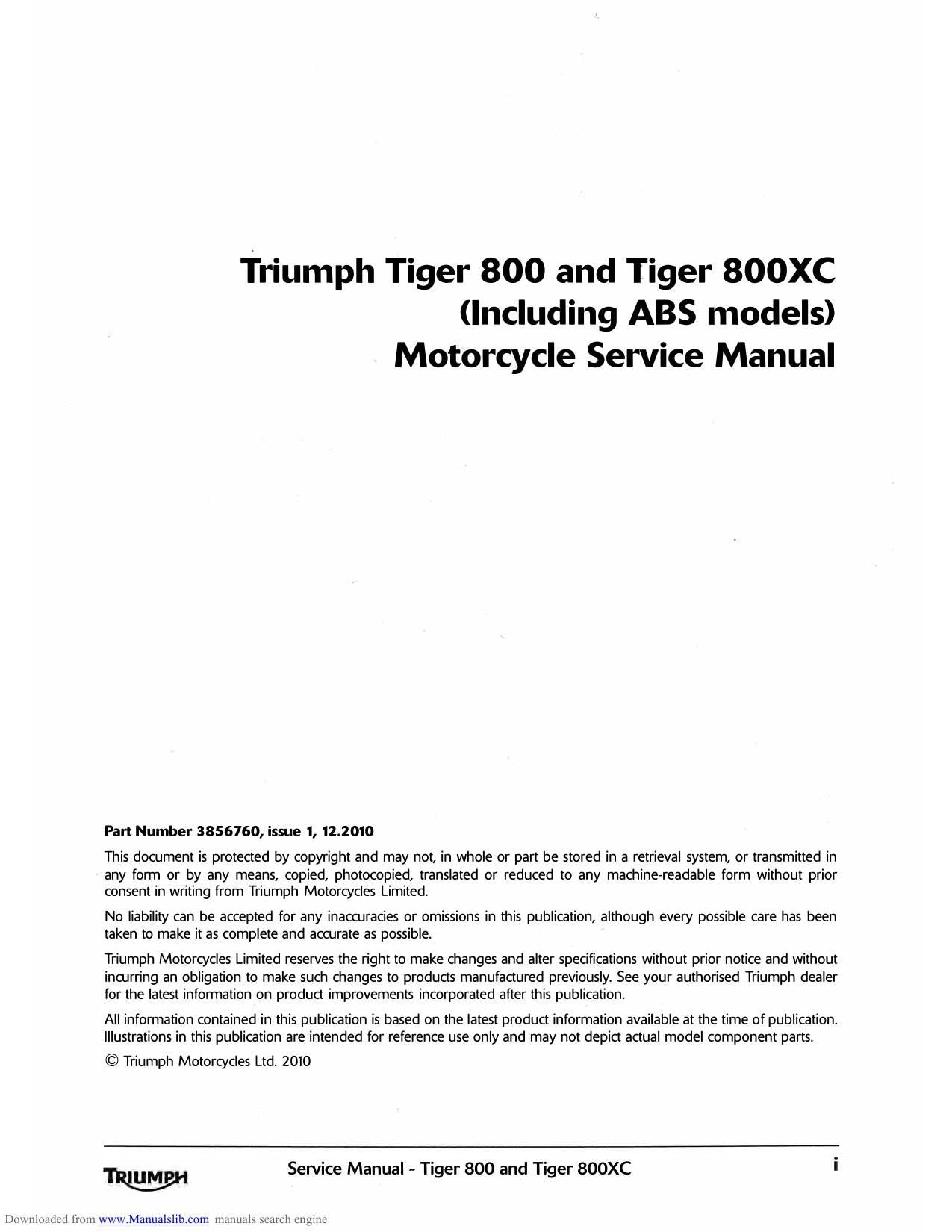 Triumph Tiger 800 and Tiger 800XC
(Including ABS models)
Motorcycle Service Manual

Part Number 3856760, issue 1, 12.2010

This document is protected by copyright and may not, in whole or part be stored in a retrieval system, or transmitted in any form or by any means, copied, photocopied, translated or reduced to any machine-readable form without prior consent in writing from Triumph Motorcycles Limited.

No liability can be accepted for any inaccuracies or omissions in this publication, although every possible care has been taken to make it as complete and accurate as possible.

Triumph Motorcycles Limited reserves the right to make changes and alter specifications without prior notice and without incurring an obligation to make such changes to products manufactured previously. See your authorised Triumph dealer for the latest information on product improvements incorporated after this publication.

All information contained in this publication is based on the latest product information available at the time of publication. Illustrations in this publication are intended for reference use only and may not depict actual model component parts.

© Triumph Motorcycles Ltd. 2010

TRIUMPH

Service Manual - Tiger 800 and Tiger 800XC

i

Downloaded from www.Manualslib.com manuals search engine